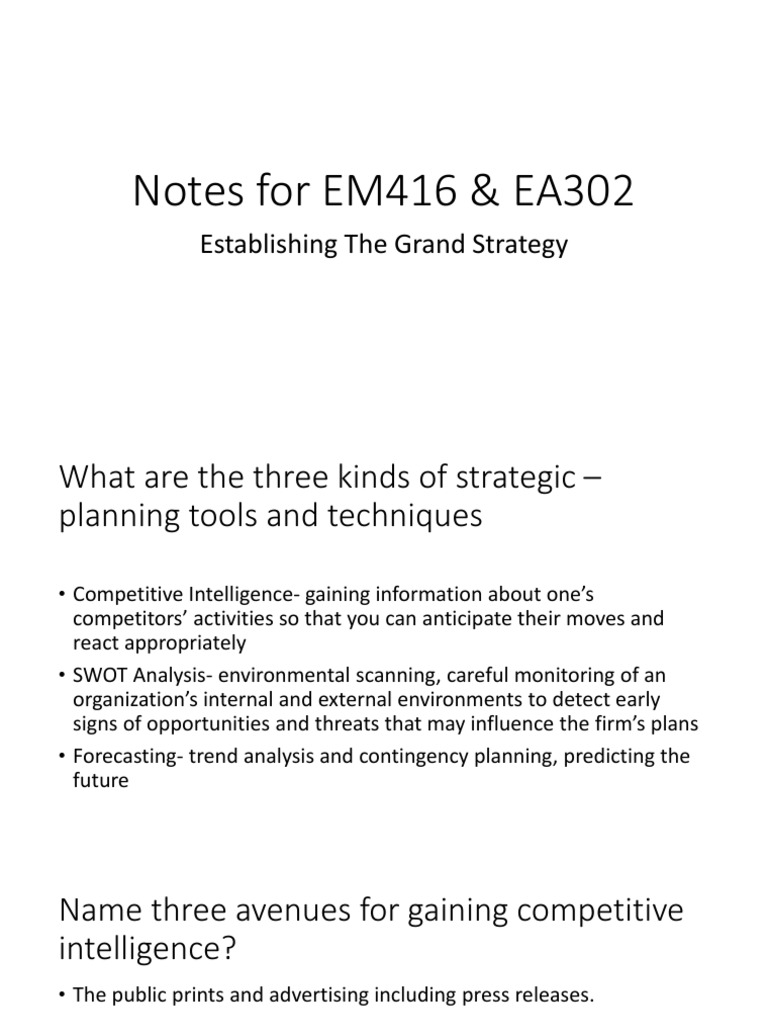 Notes for EM416 & EA302

Establishing The Grand Strategy

What are the three kinds of strategic – planning tools and techniques

• Competitive Intelligence- gaining information about one's competitors' activities so that you can anticipate their moves and react appropriately
• SWOT Analysis- environmental scanning, careful monitoring of an organization's internal and external environments to detect early signs of opportunities and threats that may influence the firm's plans
• Forecasting- trend analysis and contingency planning, predicting the future

Name three avenues for gaining competitive intelligence?

• The public prints and advertising including press releases.